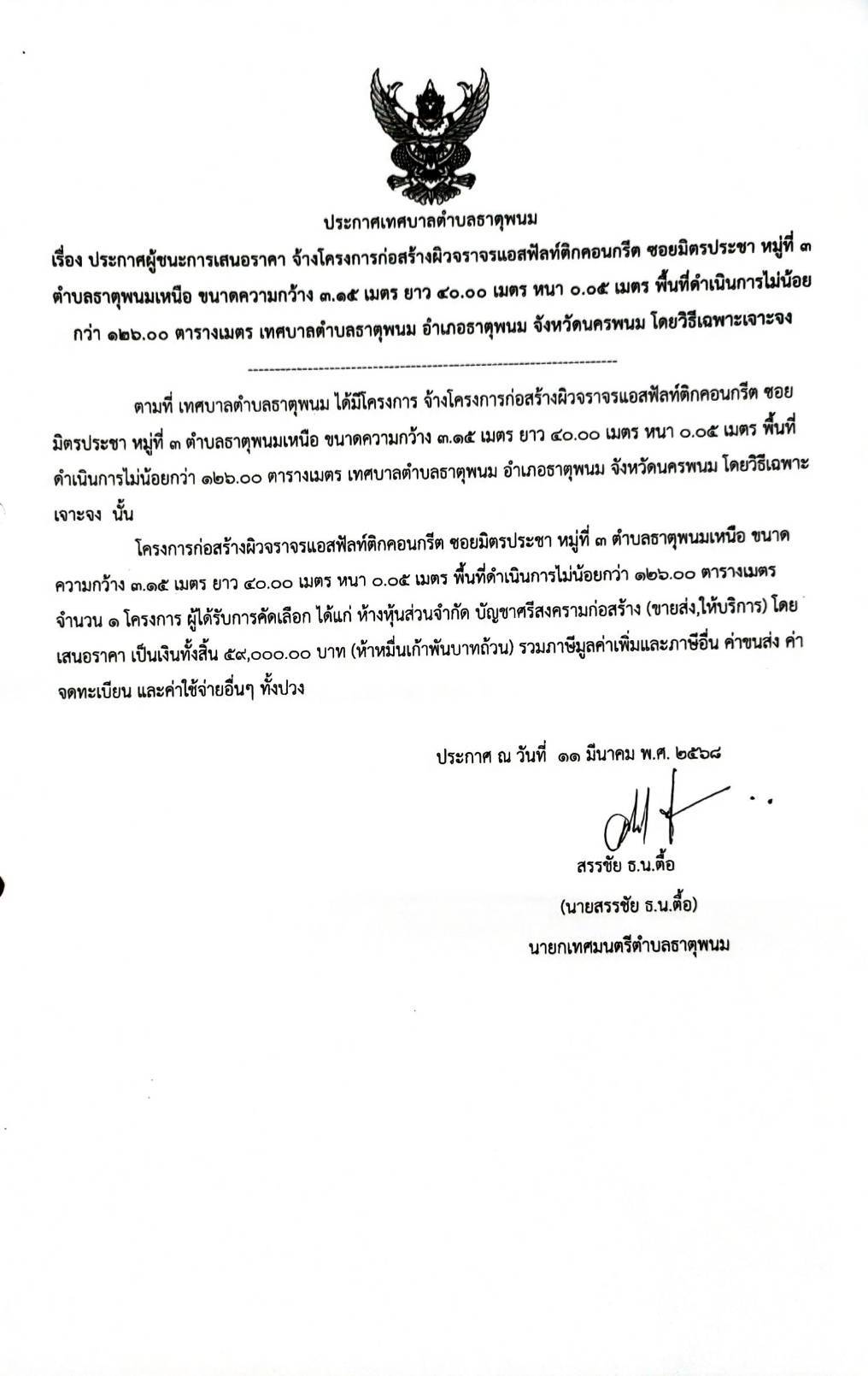 ประกาศเทศบาลตำบลธาตุพนม

เรื่อง ประกาศผู้ชนะการเสนอราคา จ้างโครงการก่อสร้างผิวจราจรแอสฟัลท์ติกคอนกรีต ซอยมิตรประชา หมู่ที่ ๓ ตำบลธาตุพนมเหนือ ขนาดความกว้าง ๓.๑๕ เมตร ยาว ๔๐.๐๐ เมตร หนา ๐.๐๕ เมตร พื้นที่ดำเนินการไม่น้อยกว่า ๑๒๖.๐๐ ตารางเมตร เทศบาลตำบลธาตุพนม อำเภอธาตุพนม จังหวัดนครพนม โดยวิธีเฉพาะเจาะจง

ตามที่ เทศบาลตำบลธาตุพนม ได้มีโครงการ จ้างโครงการก่อสร้างผิวจราจรแอสฟัลท์ติกคอนกรีต ซอยมิตรประชา หมู่ที่ ๓ ตำบลธาตุพนมเหนือ ขนาดความกว้าง ๓.๑๕ เมตร ยาว ๔๐.๐๐ เมตร หนา ๐.๐๕ เมตร พื้นที่ดำเนินการไม่น้อยกว่า ๑๒๖.๐๐ ตารางเมตร เทศบาลตำบลธาตุพนม อำเภอธาตุพนม จังหวัดนครพนม โดยวิธีเฉพาะเจาะจง นั้น

โครงการก่อสร้างผิวจราจรแอสฟัลท์ติกคอนกรีต ซอยมิตรประชา หมู่ที่ ๓ ตำบลธาตุพนมเหนือ ขนาดความกว้าง ๓.๑๕ เมตร ยาว ๔๐.๐๐ เมตร หนา ๐.๐๕ เมตร พื้นที่ดำเนินการไม่น้อยกว่า ๑๒๖.๐๐ ตารางเมตร จำนวน ๑ โครงการ ผู้ได้รับการคัดเลือก ได้แก่ ห้างหุ้นส่วนจำกัด บัญชาศรีสงครามก่อสร้าง (ขายส่ง,ให้บริการ) โดยเสนอราคา เป็นเงินทั้งสิ้น ๕๙,๐๐๐.๐๐ บาท (ห้าหมื่นเก้าพันบาทถ้วน) รวมภาษีมูลค่าเพิ่มและภาษีอื่น ค่าขนส่ง ค่าจดทะเบียน และค่าใช้จ่ายอื่นๆ ทั้งปวง

ประกาศ ณ วันที่ ๑๑ มีนาคม พ.ศ. ๒๕๖๘

สรรชัย ธ.น.ตื้อ
(นายสรรชัย ธ.น.ตื้อ)
นายกเทศมนตรีตำบลธาตุพนม